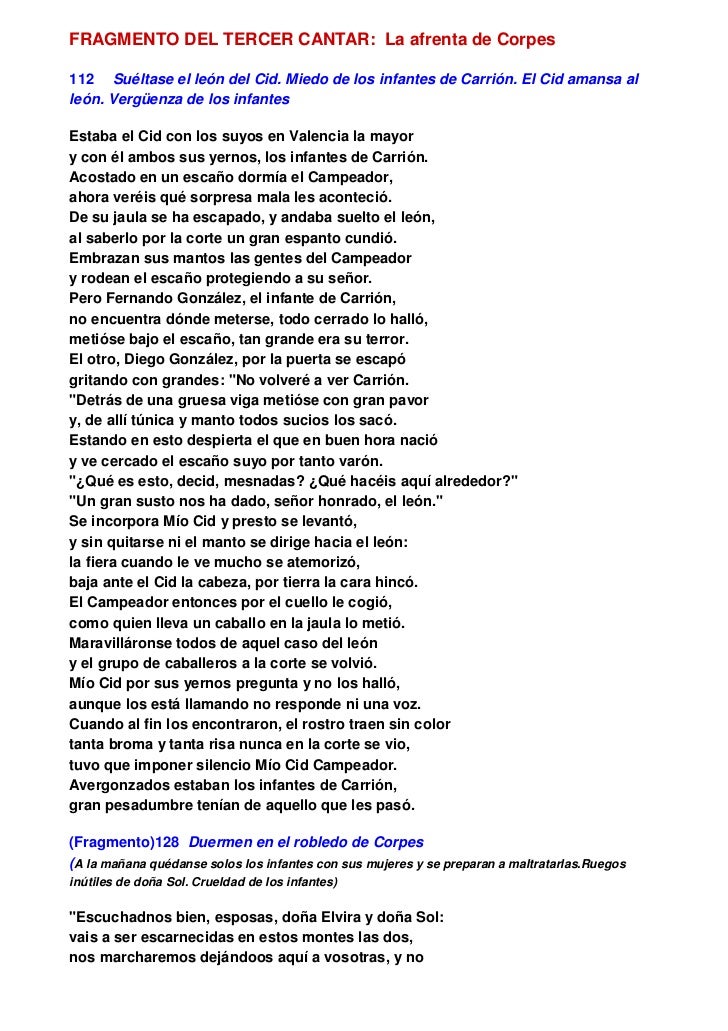 FRAGMENTO DEL TERCER CANTAR: La afrenta de Corpes

112 Suéltase el león del Cid. Miedo de los infantes de Carrión. El Cid amansa al león. Vergüenza de los infantes

Estaba el Cid con los suyos en Valencia la mayor
y con él ambos sus yernos, los infantes de Carrión.
Acostado en un escaño dormía el Campeador,
ahora veréis qué sorpresa mala les aconteció.
De su jaula se ha escapado, y andaba suelto el león,
al saberlo por la corte un gran espanto cundió.
Embrazan sus mantos las gentes del Campeador
y rodean el escaño protegiendo a su señor.
Pero Fernando González, el infante de Carrión,
no encuentra dónde meterse, todo cerrado lo halló,
metióse bajo el escaño, tan grande era su terror.
El otro, Diego González, por la puerta se escapó
gritando con grandes: "No volveré a ver Carrión.
"Detrás de una gruesa viga metióse con gran pavor
y, de allí túnica y manto todos sucios los sacó.
Estando en esto despierta el que en buen hora nació
y ve cercado el escaño suyo por tanto varón.
"¿Qué es esto, decid, mesnadas? ¿Qué hacéis aquí alrededor?"
"Un gran susto nos ha dado, señor honrado, el león."
Se incorpora Mío Cid y presto se levantó,
y sin quitarse ni el manto se dirige hacia el león:
la fiera cuando le ve mucho se atemorizó,
baja ante el Cid la cabeza, por tierra la cara hincó.
El Campeador entonces por el cuello le cogió,
como quien lleva un caballo en la jaula lo metió.
Maravilláronse todos de aquel caso del león
y el grupo de caballeros a la corte se volvió.
Mío Cid por sus yernos pregunta y no los halló,
aunque los está llamando no responde ni una voz.
Cuando al fin los encontraron, el rostro traen sin color
tanta broma y tanta risa nunca en la corte se vio,
tuvo que imponer silencio Mío Cid Campeador.
Avergonzados estaban los infantes de Carrión,
gran pesadumbre tenían de aquello que les pasó.

(Fragmento)128 Duermen en el robledo de Corpes
(A la mañana quédanse solos los infantes con sus mujeres y se preparan a maltratarlas.Ruegos inútiles de doña Sol. Crueldad de los infantes)

"Escuchadnos bien, esposas, doña Elvira y doña Sol:
vais a ser escarnecidas en estos montes las dos,
nos marcharemos dejándoos aquí a vosotras, y no